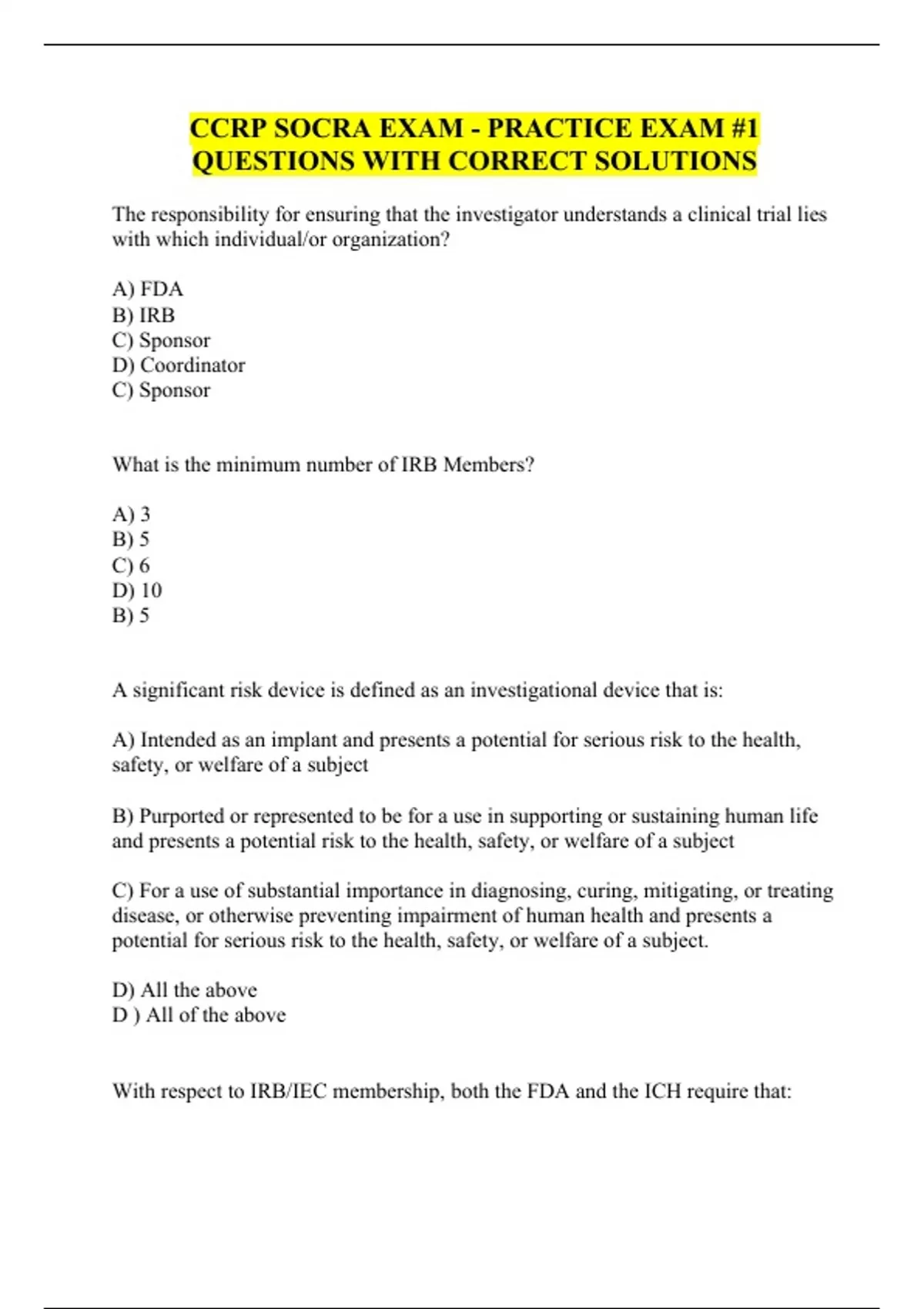 CCRP SOCRA EXAM - PRACTICE EXAM #1 QUESTIONS WITH CORRECT SOLUTIONS

The responsibility for ensuring that the investigator understands a clinical trial lies with which individual/or organization?

A) FDA
B) IRB
C) Sponsor
D) Coordinator
C) Sponsor

What is the minimum number of IRB Members?

A) 3
B) 5
C) 6
D) 10
B) 5

A significant risk device is defined as an investigational device that is:

A) Intended as an implant and presents a potential for serious risk to the health, safety, or welfare of a subject

B) Purported or represented to be for a use in supporting or sustaining human life and presents a potential risk to the health, safety, or welfare of a subject

C) For a use of substantial importance in diagnosing, curing, mitigating, or treating disease, or otherwise preventing impairment of human health and presents a potential for serious risk to the health, safety, or welfare of a subject.

D) All the above
D ) All of the above

With respect to IRB/IEC membership, both the FDA and the ICH require that: